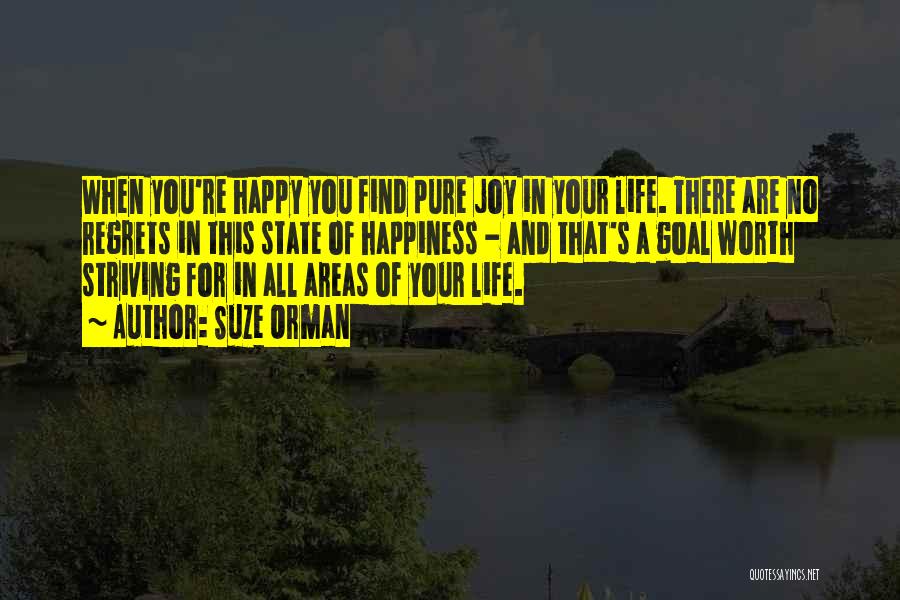 WHEN YOU'RE HAPPY YOU FIND PURE JOY IN YOUR LIFE. THERE ARE NO REGRETS IN THIS STATE OF HAPPINESS - AND THAT'S A GOAL WORTH STRIVING FOR IN ALL AREAS OF YOUR LIFE.
~ AUTHOR: SUZE ORMAN

QUOTESSAYINGS.NET